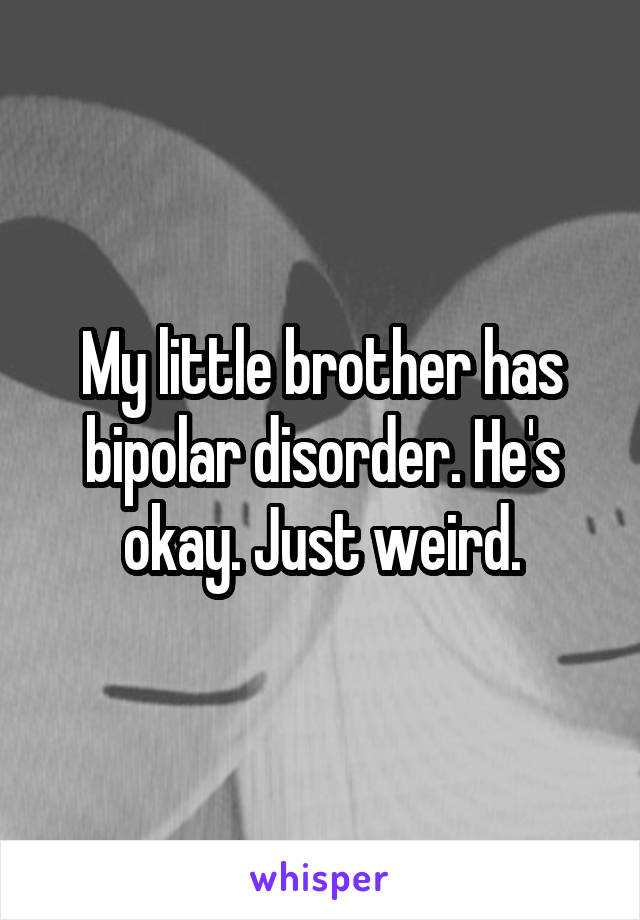 My little brother has bipolar disorder. He's okay. Just weird.

whisper